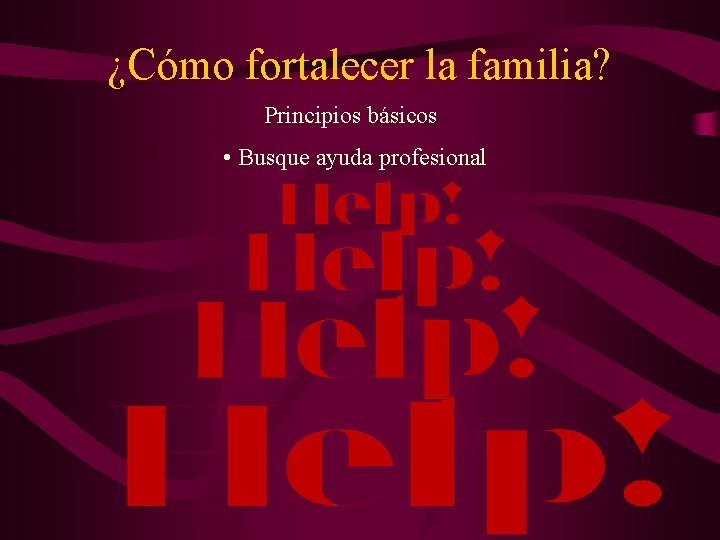 ¿Cómo fortalecer la familia?

Principios básicos

• Busque ayuda profesional

Help!
Help!
Help!
Help!